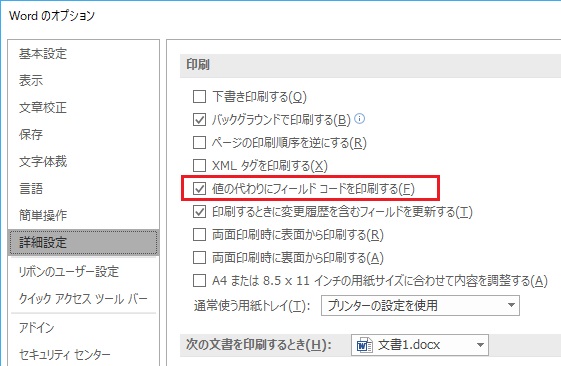 Word のオプション

基本設定
表示
文章校正
保存
文字体裁
言語
簡単操作
詳細設定
リボンのユーザー設定
クイック アクセス ツール バー
アドイン
セキュリティ センター

印刷

下書き印刷する(Q)
バックグラウンドで印刷する(B)
ページの印刷順序を逆にする(R)
XML タグを印刷する(X)
値の代わりにフィールド コードを印刷する(F)
印刷するときに変更履歴を含むフィールドを更新する(T)
両面印刷時に表面から印刷する(R)
両面印刷時に裏面から印刷する(A)
A4 または 8.5 x 11 インチの用紙サイズに合わせて内容を調整する(A)
通常使う用紙トレイ(T): プリンターの設定を使用

次の文書を印刷するとき(H): 文書1.docx